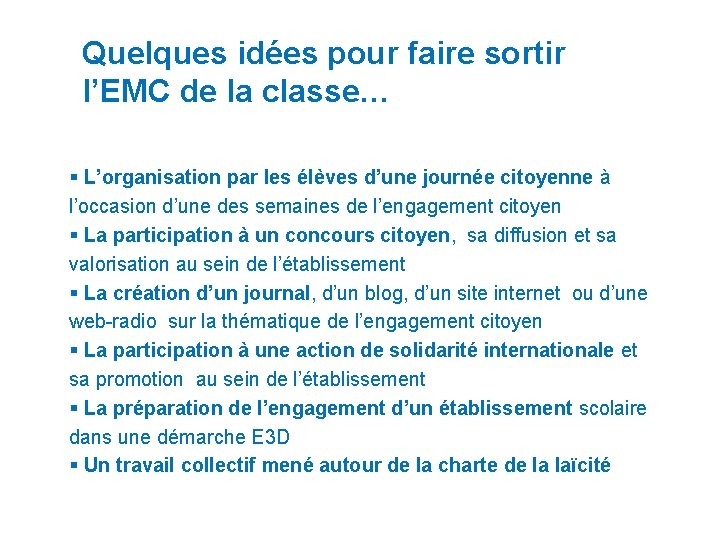 Quelques idées pour faire sortir l'EMC de la classe…

• L'organisation par les élèves d'une journée citoyenne à l'occasion d'une des semaines de l'engagement citoyen
• La participation à un concours citoyen, sa diffusion et sa valorisation au sein de l'établissement
• La création d'un journal, d'un blog, d'un site internet ou d'une web-radio sur la thématique de l'engagement citoyen
• La participation à une action de solidarité internationale et sa promotion au sein de l'établissement
• La préparation de l'engagement d'un établissement scolaire dans une démarche E3D
• Un travail collectif mené autour de la charte de la laïcité